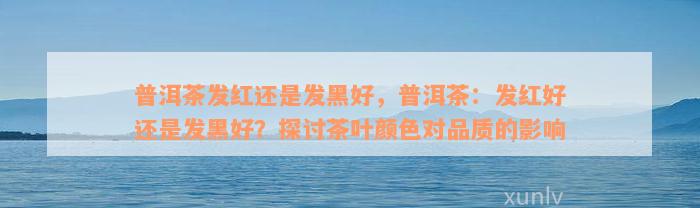 普洱茶发红还是发黑好，普洱茶：发红好还是发黑好？探讨茶叶颜色对品质的影响

xunlv